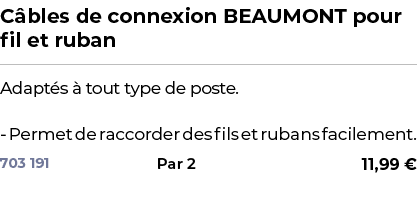 Câbles de connexion BEAUMONT pour fil et ruban

Adaptés à tout type de poste.

- Permet de raccorder des fils et rubans facilement.

703 191

Par 2

11,99 €